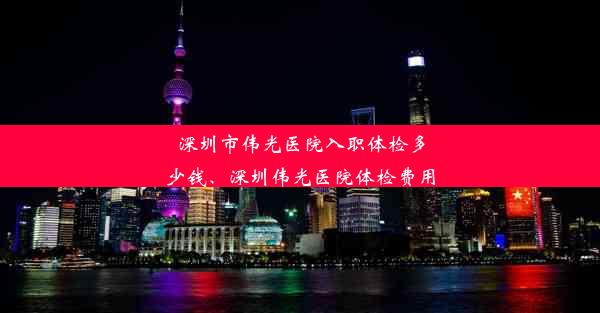 深圳市伟光医院入职体检多少钱、深圳伟光医院体检费用